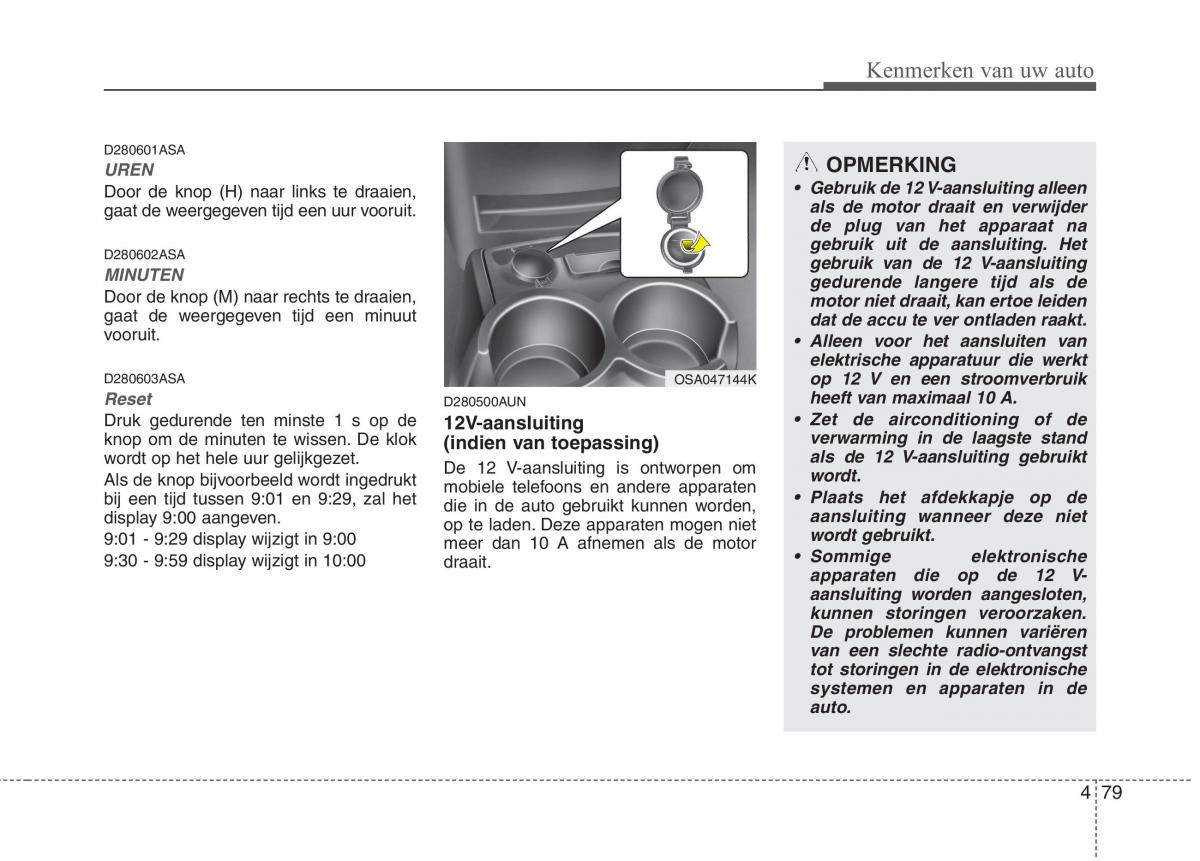 Kenmerken van uw auto

D280601ASA
UREN
Door de knop (H) naar links te draaien, gaat de weergegeven tijd een uur vooruit.

D280602ASA
MINUTEN
Door de knop (M) naar rechts te draaien, gaat de weergegeven tijd een minuut vooruit.

D280603ASA
Reset
Druk gedurende ten minste 1 s op de knop om de minuten te wissen. De klok wordt op het hele uur gelijkgezet.
Als de knop bijvoorbeeld wordt ingedrukt bij een tijd tussen 9:01 en 9:29, zal het display 9:00 aangeven.
9:01 - 9:29 display wijzigt in 9:00
9:30 - 9:59 display wijzigt in 10:00

OSA047144K

D280500AUN
12V-aansluiting (indien van toepassing)
De 12 V-aansluiting is ontworpen om mobiele telefoons en andere apparaten die in de auto gebruikt kunnen worden, op te laden. Deze apparaten mogen niet meer dan 10 A afnemen als de motor draait.

OPMERKING
• Gebruik de 12 V-aansluiting alleen als de motor draait en verwijder de plug van het apparaat na gebruik uit de aansluiting. Het gebruik van de 12 V-aansluiting gedurende langere tijd als de motor niet draait, kan ertoe leiden dat de accu te ver ontladen raakt.
• Alleen voor het aansluiten van elektrische apparatuur die werkt op 12 V en een stroomverbruik heeft van maximaal 10 A.
• Zet de airconditioning of de verwarming in de laagste stand als de 12 V-aansluiting gebruikt wordt.
• Plaats het afdekkapje op de aansluiting wanneer deze niet wordt gebruikt.
• Sommige elektronische apparaten die op de 12 V-aansluiting worden aangesloten, kunnen storingen veroorzaken. De problemen kunnen variëren van een slechte radio-ontvangst tot storingen in de elektronische systemen en apparaten in de auto.

4 79